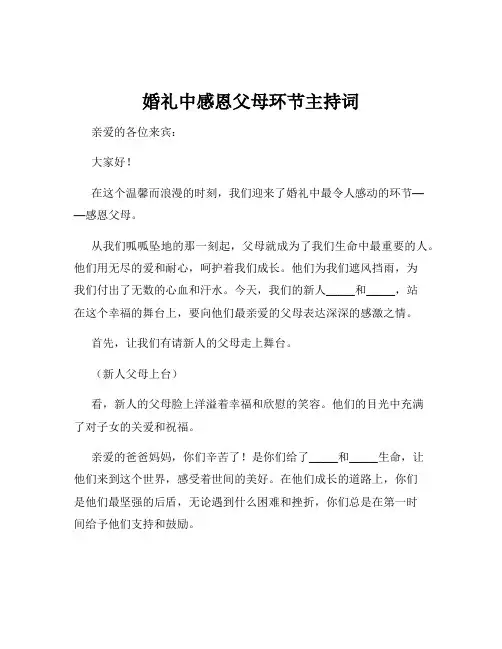 婚礼中感恩父母环节主持词

亲爱的各位来宾：

大家好！

在这个温馨而浪漫的时刻，我们迎来了婚礼中最令人感动的环节——感恩父母。

从我们呱呱坠地的那一刻起，父母就成为了我们生命中最重要的人。他们用无尽的爱和耐心，呵护着我们成长。他们为我们遮风挡雨，为我们付出了无数的心血和汗水。今天，我们的新人_____和_____，站在这个幸福的舞台上，要向他们最亲爱的父母表达深深的感激之情。

首先，让我们有请新人的父母走上舞台。

（新人父母上台）

看，新人的父母脸上洋溢着幸福和欣慰的笑容。他们的目光中充满了对子女的关爱和祝福。

亲爱的爸爸妈妈，你们辛苦了！是你们给了_____和_____生命，让他们来到这个世界，感受着世间的美好。在他们成长的道路上，你们是他们最坚强的后盾，无论遇到什么困难和挫折，你们总是在第一时间给予他们支持和鼓励。